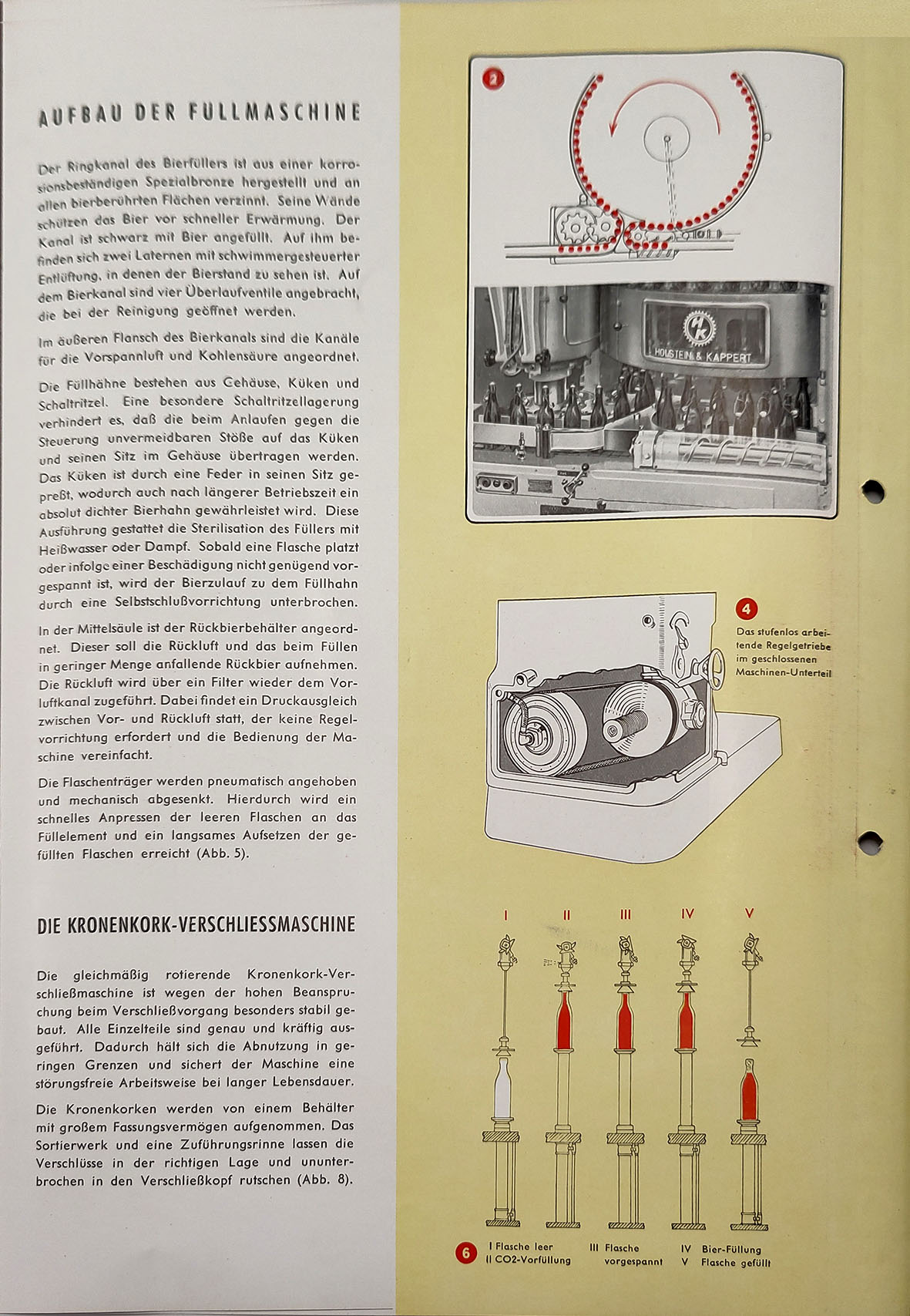 AUFBAU DER FULLMASCHINE

Der Ringkanal des Bierfüllers ist aus einer korrosionsbeständigen Spezialbronze hergestellt und an allen bierberührten Flächen verzinnt. Seine Wände schützen das Bier vor schneller Erwärmung. Der Kanal ist schwarz mit Bier angefüllt. Auf ihm befinden sich zwei Laternen mit schwimmergesteuerter Entlüftung, in denen der Bierstand zu sehen ist. Auf dem Bierkanal sind vier Überlaufventile angebracht, die bei der Reinigung geöffnet werden.

Im äußeren Flansch des Bierkanals sind die Kanäle für die Vorspannluft und Kohlensäure angeordnet.

Die Füllhähne bestehen aus Gehäuse, Küken und Schaltritzel. Eine besondere Schaltritzellagerung verhindert es, daß die beim Anlaufen gegen die Steuerung unvermeidbaren Stöße auf das Küken und seinen Sitz im Gehäuse übertragen werden. Das Küken ist durch eine Feder in seinen Sitz gepreßt, wodurch auch nach längerer Betriebszeit ein absolut dichter Bierhahn gewährleistet wird. Diese Ausführung gestattet die Sterilisation des Füllers mit Heißwasser oder Dampf. Sobald eine Flasche platzt oder infolge einer Beschädigung nicht genügend vorgespannt ist, wird der Bierzulauf zu dem Füllhahn durch eine Selbstschlußvorrichtung unterbrochen.

In der Mittelsäule ist der Rückbierbehälter angeordnet. Dieser soll die Rückluft und das beim Füllen in geringer Menge anfallende Rückbier aufnehmen. Die Rückluft wird über ein Filter wieder dem Vorluftkanal zugeführt. Dabei findet ein Druckausgleich zwischen Vor- und Rückluft statt, der keine Regelvorrichtung erfordert und die Bedienung der Maschine vereinfacht.

Die Flaschenträger werden pneumatisch angehoben und mechanisch abgesenkt. Hierdurch wird ein schnelles Anpressen der leeren Flaschen an das Füllelement und ein langsames Aufsetzen der gefüllten Flaschen erreicht (Abb. 5).

DIE KRONENKORK-VERSCHLIESSMASCHINE

Die gleichmäßig rotierende Kronenkork-Verschließmaschine ist wegen der hohen Beanspruchung beim Verschließvorgang besonders stabil gebaut. Alle Einzelteile sind genau und kräftig ausgeführt. Dadurch hält sich die Abnutzung in geringen Grenzen und sichert der Maschine eine störungsfreie Arbeitsweise bei langer Lebensdauer.

Die Kronenkorken werden von einem Behälter mit großem Fassungsvermögen aufgenommen. Das Sortierwerk und eine Zuführungsrinne lassen die Verschlüsse in der richtigen Lage und ununterbrochen in den Verschließkopf rutschen (Abb. 8).

2

HK
HOLSTEIN & KAPPERT

4
Das stufenlos arbeitende Regelgetriebe im geschlossenen Maschinen-Unterteil

I II III IV V

6
I Flasche leer
II CO2-Vorfüllung
III Flasche vorgespannt
IV Bier-Füllung
V Flasche gefüllt